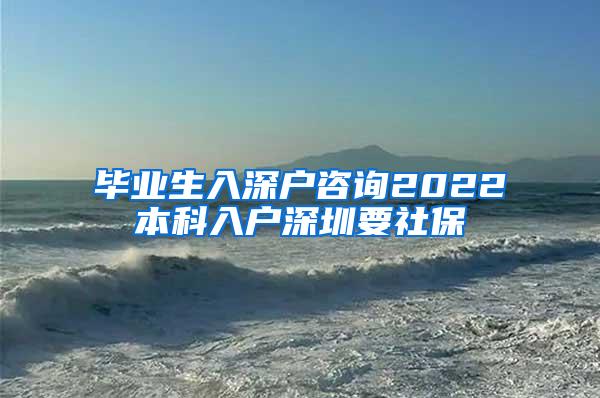 毕业生入深户咨询2022
本科入户深圳要社保